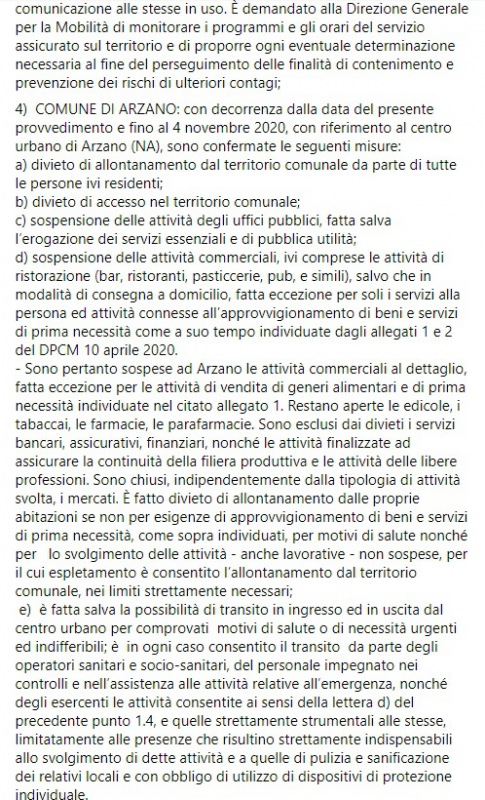 comunicazione alle stesse in uso. È demandato alla Direzione Generale per la Mobilità di monitorare i programmi e gli orari del servizio assicurato sul territorio e di proporre ogni eventuale determinazione necessaria al fine del perseguimento delle finalità di contenimento e prevenzione dei rischi di ulteriori contagi;

4) COMUNE DI ARZANO: con decorrenza dalla data del presente provvedimento e fino al 4 novembre 2020, con riferimento al centro urbano di Arzano (NA), sono confermate le seguenti misure:
a) divieto di allontanamento dal territorio comunale da parte di tutte le persone ivi residenti;
b) divieto di accesso nel territorio comunale;
c) sospensione delle attività degli uffici pubblici, fatta salva l'erogazione dei servizi essenziali e di pubblica utilità;
d) sospensione delle attività commerciali, ivi comprese le attività di ristorazione (bar, ristoranti, pasticcerie, pub, e simili), salvo che in modalità di consegna a domicilio, fatta eccezione per soli i servizi alla persona ed attività connesse all'approvvigionamento di beni e servizi di prima necessità come a suo tempo individuate dagli allegati 1 e 2 del DPCM 10 aprile 2020.
- Sono pertanto sospese ad Arzano le attività commerciali al dettaglio, fatta eccezione per le attività di vendita di generi alimentari e di prima necessità individuate nel citato allegato 1. Restano aperte le edicole, i tabaccai, le farmacie, le parafarmacie. Sono esclusi dai divieti i servizi bancari, assicurativi, finanziari, nonché le attività finalizzate ad assicurare la continuità della filiera produttiva e le attività delle libere professioni. Sono chiusi, indipendentemente dalla tipologia di attività svolta, i mercati. È fatto divieto di allontanamento dalle proprie abitazioni se non per esigenze di approvvigionamento di beni e servizi di prima necessità, come sopra individuati, per motivi di salute nonché per lo svolgimento delle attività - anche lavorative - non sospese, per il cui espletamento è consentito l'allontanamento dal territorio comunale, nei limiti strettamente necessari;
e) è fatta salva la possibilità di transito in ingresso ed in uscita dal centro urbano per comprovati motivi di salute o di necessità urgenti ed indifferibili; è in ogni caso consentito il transito da parte degli operatori sanitari e socio-sanitari, del personale impegnato nei controlli e nell'assistenza alle attività relative all'emergenza, nonché degli esercenti le attività consentite ai sensi della lettera d) del precedente punto 1.4, e quelle strettamente strumentali alle stesse, limitatamente alle presenze che risultino strettamente indispensabili allo svolgimento di dette attività e a quelle di pulizia e sanificazione dei relativi locali e con obbligo di utilizzo di dispositivi di protezione individuale.